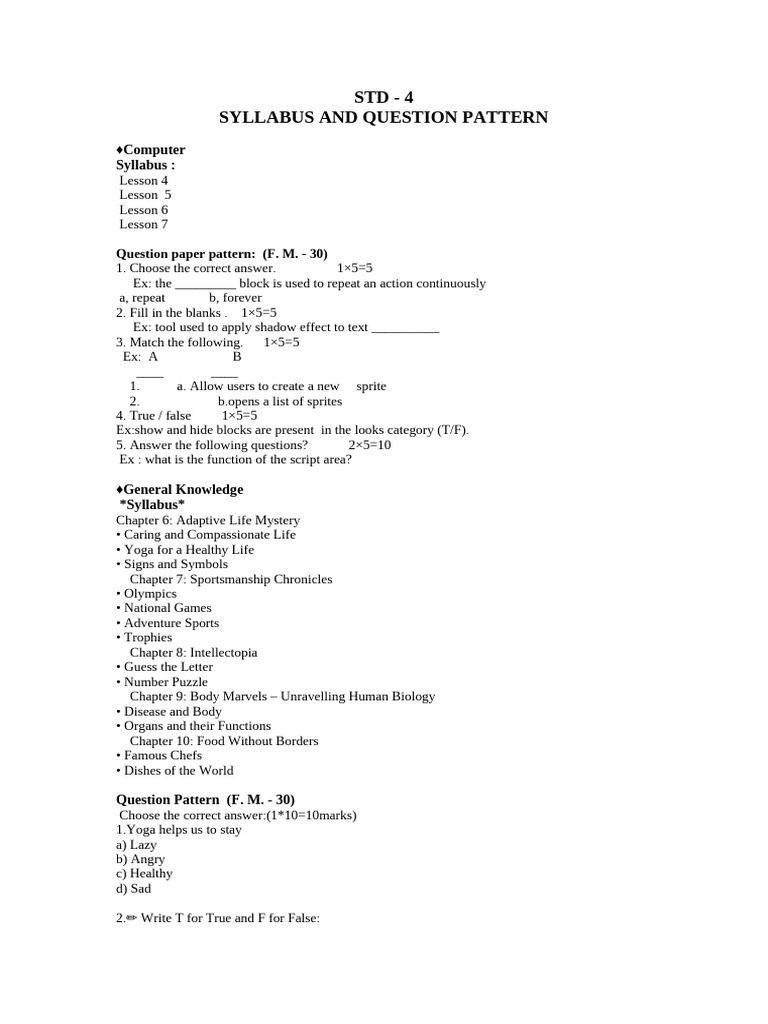 STD - 4
SYLLABUS AND QUESTION PATTERN

♦Computer
Syllabus :
Lesson 4
Lesson 5
Lesson 6
Lesson 7

Question paper pattern: (F. M. - 30)
1. Choose the correct answer. 1×5=5
Ex: the ____ block is used to repeat an action continuously
a, repeat b, forever
2. Fill in the blanks . 1×5=5
Ex: tool used to apply shadow effect to text ____
3. Match the following. 1×5=5
Ex: A B
____ ____
1. a. Allow users to create a new sprite
2. b.opens a list of sprites
4. True / false 1×5=5
Ex:show and hide blocks are present in the looks category (T/F).
5. Answer the following questions? 2×5=10
Ex : what is the function of the script area?

♦General Knowledge
*Syllabus*
Chapter 6: Adaptive Life Mystery
• Caring and Compassionate Life
• Yoga for a Healthy Life
• Signs and Symbols
Chapter 7: Sportsmanship Chronicles
• Olympics
• National Games
• Adventure Sports
• Trophies
Chapter 8: Intellectopia
• Guess the Letter
• Number Puzzle
Chapter 9: Body Marvels – Unravelling Human Biology
• Disease and Body
• Organs and their Functions
Chapter 10: Food Without Borders
• Famous Chefs
• Dishes of the World

Question Pattern (F. M. - 30)
Choose the correct answer:(1*10=10marks)
1.Yoga helps us to stay
a) Lazy
b) Angry
c) Healthy
d) Sad

2.✏ Write T for True and F for False: